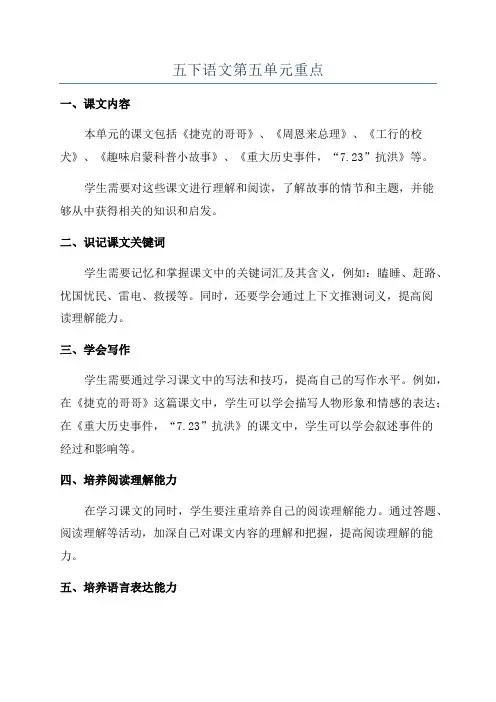 五下语文第五单元重点

一、课文内容

本单元的课文包括《捷克的哥哥》、《周恩来总理》、《工行的校犬》、《趣味启蒙科普小故事》、《重大历史事件，“7.23”抗洪》等。

学生需要对这些课文进行理解和阅读，了解故事的情节和主题，并能够从中获得相关的知识和启发。

二、识记课文关键词

学生需要记忆和掌握课文中的关键词汇及其含义，例如：瞌睡、赶路、忧国忧民、雷电、救援等。同时，还要学会通过上下文推测词义，提高阅读理解能力。

三、学会写作

学生需要通过学习课文中的写法和技巧，提高自己的写作水平。例如，在《捷克的哥哥》这篇课文中，学生可以学会描写人物形象和情感的表达；在《重大历史事件，“7.23”抗洪》的课文中，学生可以学会叙述事件的经过和影响等。

四、培养阅读理解能力

在学习课文的同时，学生要注重培养自己的阅读理解能力。通过答题、阅读理解等活动，加深自己对课文内容的理解和把握，提高阅读理解的能力。

五、培养语言表达能力